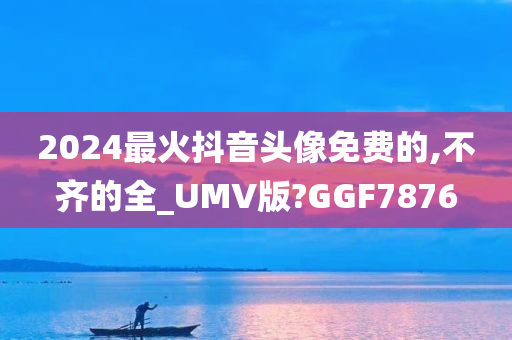 2024最火抖音头像免费的,不齐的全_UMV版?GGF7876